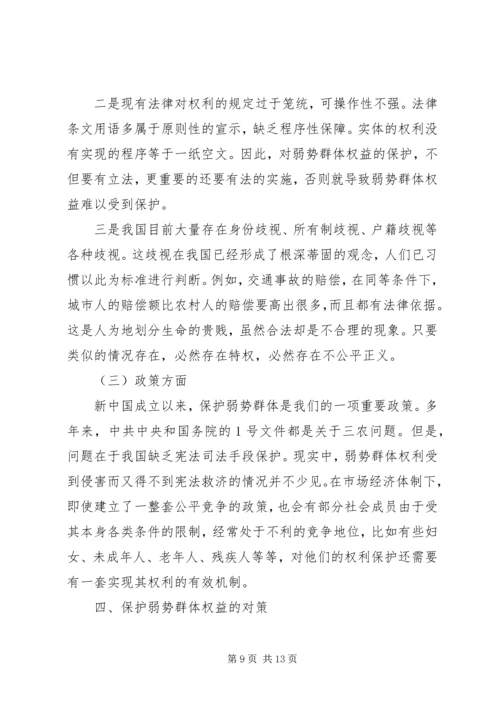 二是现有法律对权利的规定过于笼统，可操作性不强。法律条文用语多属于原则性的宣示，缺乏程序性保障。实体的权利没有实现的程序等于一纸空文。因此，对弱势群体权益的保护，不但要有立法，更重要的还要有法的实施，否则就导致弱势群体权益难以受到保护。

三是我国目前大量存在身份歧视、所有制歧视、户籍歧视等各种歧视。这歧视在我国已经形成了根深蒂固的观念，人们已习惯以此为标准进行判断。例如，交通事故的赔偿，在同等条件下，城市人的赔偿额比农村人的赔偿要高出很多，而且都有法律依据。这是人为地划分生命的贵贱，虽然合法却是不合理的现象。只要类似的情况存在，必然存在特权，必然存在不公平正义。

（三）政策方面

新中国成立以来，保护弱势群体是我们的一项重要政策。多年来，中共中央和国务院的 1 号文件都是关于三农问题。但是，问题在于我国缺乏宪法司法手段保护。现实中，弱势群体权利受到侵害而又得不到宪法救济的情况并不少见。在市场经济体制下，即使建立了一整套公平竞争的政策，也会有部分社会成员由于受其本身各类条件的限制，经常处于不利的竞争地位，比如有些妇女、未成年人、老年人、残疾人等等，对他们的权利保护还需要有一套实现其权利的有效机制。

四、保护弱势群体权益的对策

第 9 页 共 13 页